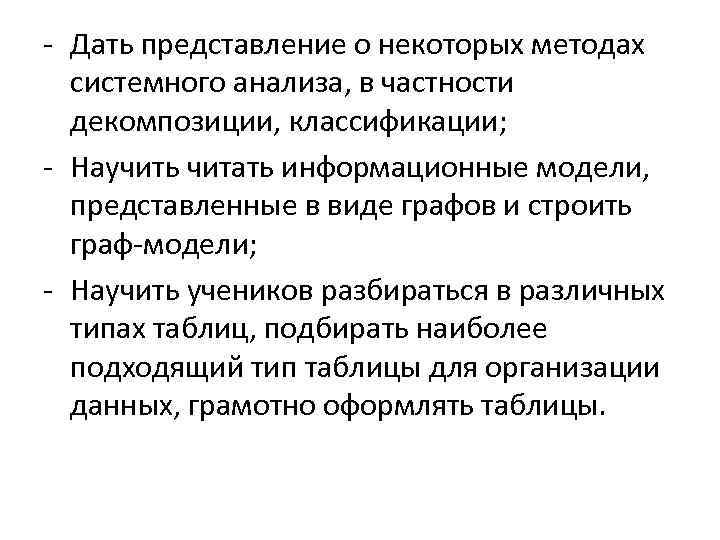 - Дать представление о некоторых методах системного анализа, в частности декомпозиции, классификации;

- Научить читать информационные модели, представленные в виде графов и строить граф-модели;

- Научить учеников разбираться в различных типах таблиц, подбирать наиболее подходящий тип таблицы для организации данных, грамотно оформлять таблицы.